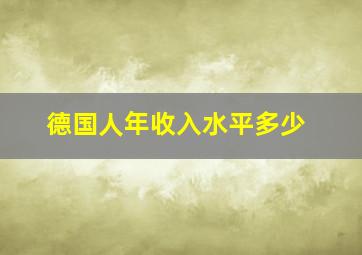 德国人年收入水平多少